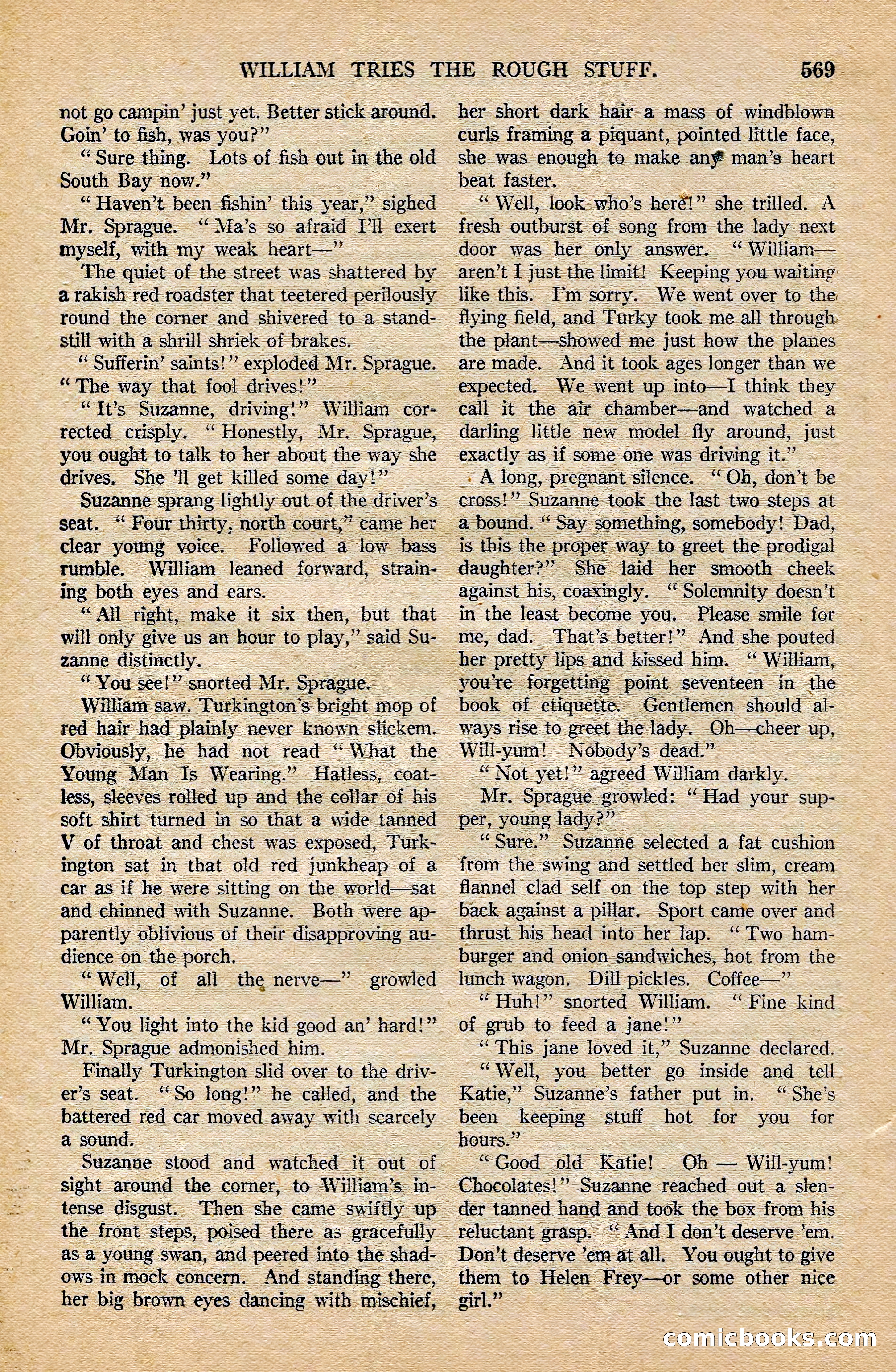 WILLIAM TRIES THE ROUGH STUFF. 569

not go campin' just yet. Better stick around. Goin' to fish, was you?"

"Sure thing. Lots of fish out in the old South Bay now."

"Haven't been fishin' this year," sighed Mr. Sprague. "Ma's so afraid I'll exert myself, with my weak heart—"

The quiet of the street was shattered by a rakish red roadster that teetered perilously round the corner and shivered to a standstill with a shrill shriek of brakes.

"Sufferin' saints!" exploded Mr. Sprague. "The way that fool drives!"

"It's Suzanne, driving!" William corrected crisply. "Honestly, Mr. Sprague, you ought to talk to her about the way she drives. She 'll get killed some day!"

Suzanne sprang lightly out of the driver's seat. "Four thirty, north court," came her clear young voice. Followed a low bass rumble. William leaned forward, straining both eyes and ears.

"All right, make it six then, but that will only give us an hour to play," said Suzanne distinctly.

"You see!" snorted Mr. Sprague.

William saw. Turkington's bright mop of red hair had plainly never known slickem. Obviously, he had not read "What the Young Man Is Wearing." Hatless, coatless, sleeves rolled up and the collar of his soft shirt turned in so that a wide tanned V of throat and chest was exposed, Turkington sat in that old red junkheap of a car as if he were sitting on the world—sat and chinned with Suzanne. Both were apparently oblivious of their disapproving audience on the porch.

"Well, of all the nerve—" growled William.

"You light into the kid good an' hard!" Mr. Sprague admonished him.

Finally Turkington slid over to the driver's seat. "So long!" he called, and the battered red car moved away with scarcely a sound.

Suzanne stood and watched it out of sight around the corner, to William's intense disgust. Then she came swiftly up the front steps, poised there as gracefully as a young swan, and peered into the shadows in mock concern. And standing there, her big brown eyes dancing with mischief, her short dark hair a mass of windblown curls framing a piquant, pointed little face, she was enough to make any man's heart beat faster.

"Well, look who's here!" she trilled. A fresh outburst of song from the lady next door was her only answer. "William—aren't I just the limit! Keeping you waiting like this. I'm sorry. We went over to the flying field, and Turky took me all through the plant—showed me just how the planes are made. And it took ages longer than we expected. We went up into—I think they call it the air chamber—and watched a darling little new model fly around, just exactly as if some one was driving it."

A long, pregnant silence. "Oh, don't be cross!" Suzanne took the last two steps at a bound. "Say something, somebody! Dad, is this the proper way to greet the prodigal daughter?" She laid her smooth cheek against his, coaxingly. "Solemnity doesn't in the least become you. Please smile for me, dad. That's better!" And she pouted her pretty lips and kissed him. "William, you're forgetting point seventeen in the book of etiquette. Gentlemen should always rise to greet the lady. Oh—cheer up, Will-yum! Nobody's dead."

"Not yet!" agreed William darkly.

Mr. Sprague growled: "Had your supper, young lady?"

"Sure." Suzanne selected a fat cushion from the swing and settled her slim, cream flannel clad self on the top step with her back against a pillar. Sport came over and thrust his head into her lap. "Two hamburger and onion sandwiches, hot from the lunch wagon. Dill pickles. Coffee—"

"Huh!" snorted William. "Fine kind of grub to feed a jane!"

"This jane loved it," Suzanne declared.

"Well, you better go inside and tell Katie," Suzanne's father put in. "She's been keeping stuff hot for you for hours."

"Good old Katie! Oh — Will-yum! Chocolates!" Suzanne reached out a slender tanned hand and took the box from his reluctant grasp. "And I don't deserve 'em. Don't deserve 'em at all. You ought to give them to Helen Frey—or some other nice girl."

comicbooks.com